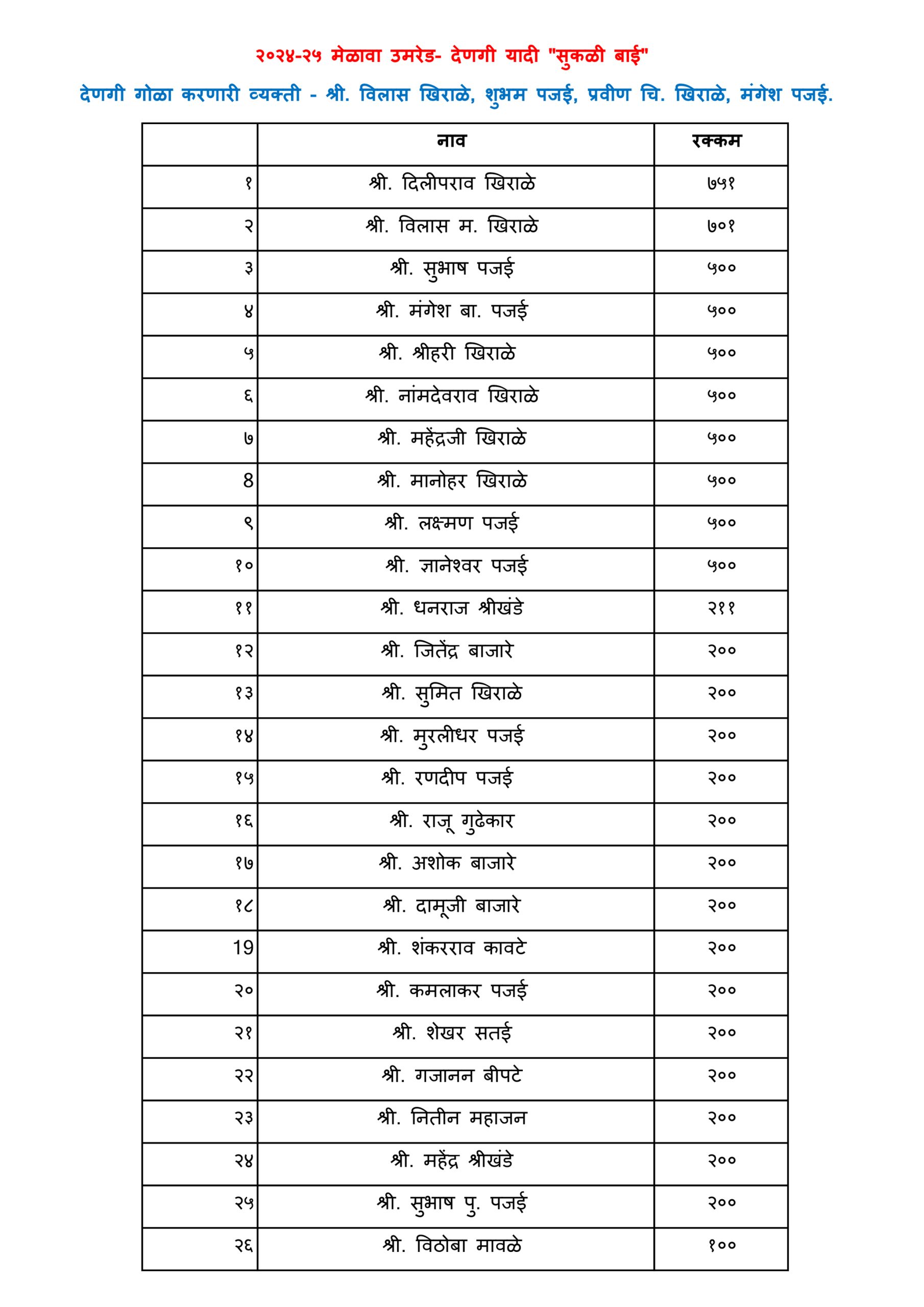 २०२४-२५ मेळावा उमरेड- देणगी यादी "सुकळी बाई"

देणगी गोळा करणारी व्यक्ती - श्री. विलास खिराळे, शुभम पजई, प्रवीण चि. खिराळे, मंगेश पजई.

| | नाव | रक्कम |
|---|---|---|
| १ | श्री. दिलीपराव खिराळे | ७५१ |
| २ | श्री. विलास म. खिराळे | ७०१ |
| ३ | श्री. सुभाष पजई | ५०० |
| ४ | श्री. मंगेश बा. पजई | ५०० |
| ५ | श्री. श्रीहरी खिराळे | ५०० |
| ६ | श्री. नांमदेवराव खिराळे | ५०० |
| ७ | श्री. महेंद्रजी खिराळे | ५०० |
| 8 | श्री. मानोहर खिराळे | ५०० |
| ९ | श्री. लक्ष्मण पजई | ५०० |
| १० | श्री. ज्ञानेश्वर पजई | ५०० |
| ११ | श्री. धनराज श्रीखंडे | २११ |
| १२ | श्री. जितेंद्र बाजारे | २०० |
| १३ | श्री. सुमित खिराळे | २०० |
| १४ | श्री. मुरलीधर पजई | २०० |
| १५ | श्री. रणदीप पजई | २०० |
| १६ | श्री. राजू गुढेकार | २०० |
| १७ | श्री. अशोक बाजारे | २०० |
| १८ | श्री. दामूजी बाजारे | २०० |
| 19 | श्री. शंकरराव कावटे | २०० |
| २० | श्री. कमलाकर पजई | २०० |
| २१ | श्री. शेखर सतई | २०० |
| २२ | श्री. गजानन बीपटे | २०० |
| २३ | श्री. नितीन महाजन | २०० |
| २४ | श्री. महेंद्र श्रीखंडे | २०० |
| २५ | श्री. सुभाष पु. पजई | २०० |
| २६ | श्री. विठोबा मावळे | १०० |